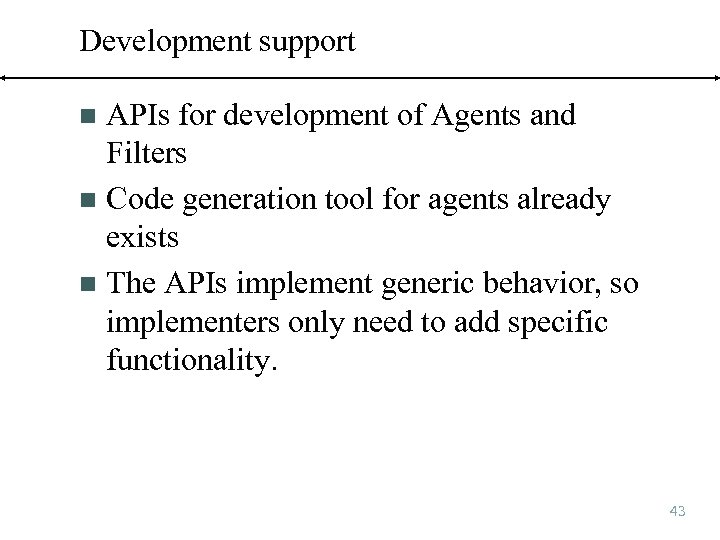 Development support

- APIs for development of Agents and Filters
- Code generation tool for agents already exists
- The APIs implement generic behavior, so implementers only need to add specific functionality.

43